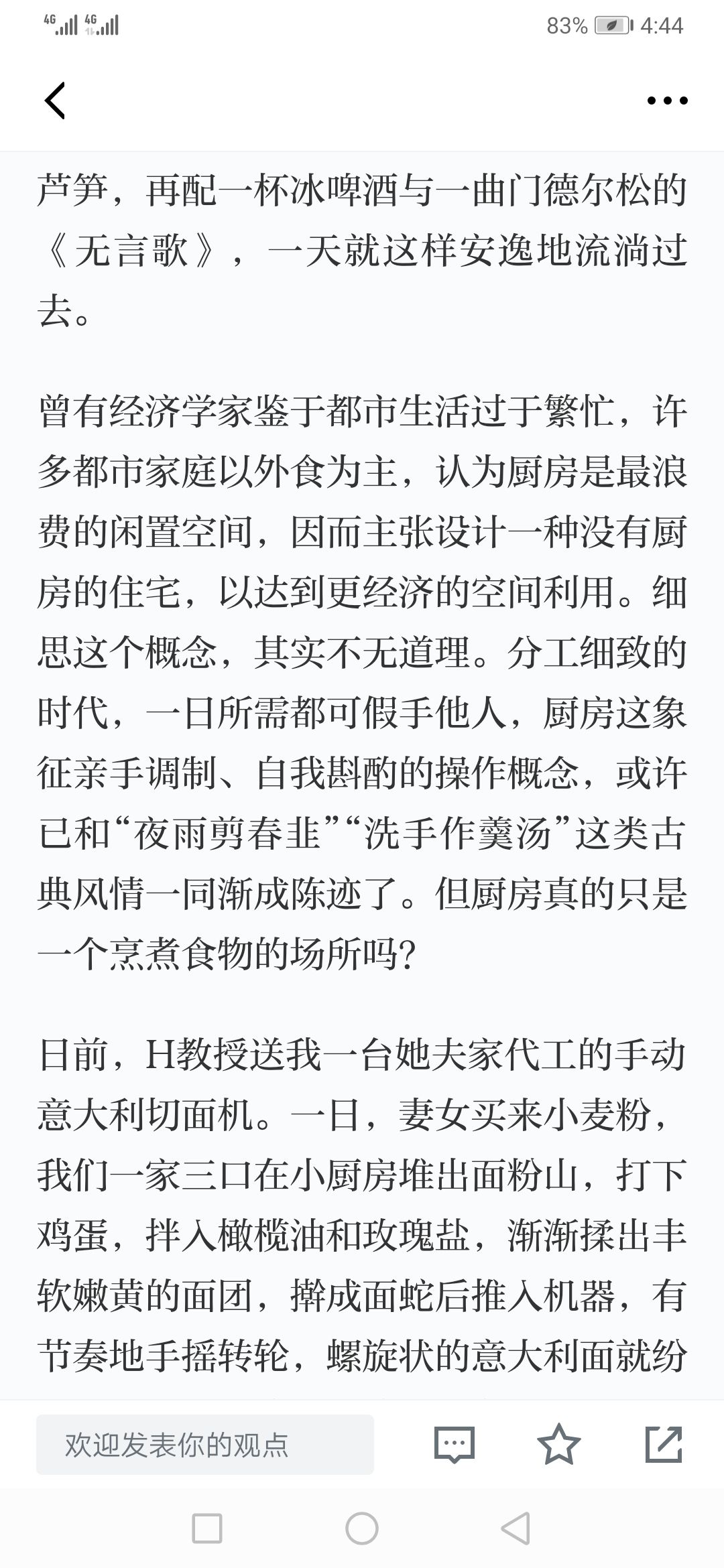 4G 4G 83% 4:44

芦笋，再配一杯冰啤酒与一曲门德尔松的《无言歌》，一天就这样安逸地流淌过去。

曾有经济学家鉴于都市生活过于繁忙，许多都市家庭以外食为主，认为厨房是最浪费的闲置空间，因而主张设计一种没有厨房的住宅，以达到更经济的空间利用。细思这个概念，其实不无道理。分工细致的时代，一日所需都可假手他人，厨房这象征亲手调制、自我斟酌的操作概念，或许已和“夜雨剪春韭”“洗手作羹汤”这类古典风情一同渐成陈迹了。但厨房真的只是一个烹煮食物的场所吗?

日前，H教授送我一台她夫家代工的手动意大利切面机。一日，妻女买来小麦粉，我们一家三口在小厨房堆出面粉山，打下鸡蛋，拌入橄榄油和玫瑰盐，渐渐揉出丰软嫩黄的面团，擀成面蛇后推入机器，有节奏地手摇转轮，螺旋状的意大利面就纷

欢迎发表你的观点